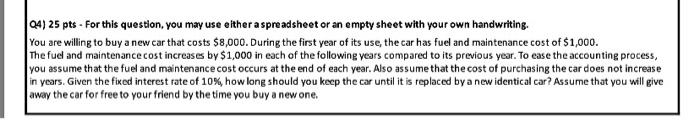 Q4) 25 pts - For this question, you may use either a spreadsheet or an empty sheet with your own handwriting.

You are willing to buy a new car that costs \$8,000. During the first year of its use, the car has fuel and maintenance cost of \$1,000. The fuel and maintenance cost increases by \$1,000 in each of the following years compared to its previous year. To ease the accounting process, you assume that the fuel and maintenance cost occurs at the end of each year. Also assume that the cost of purchasing the car does not increase in years. Given the fixed interest rate of 10%, how long should you keep the car until it is replaced by a new identical car? Assume that you will give away the car for free to your friend by the time you buy a new one.